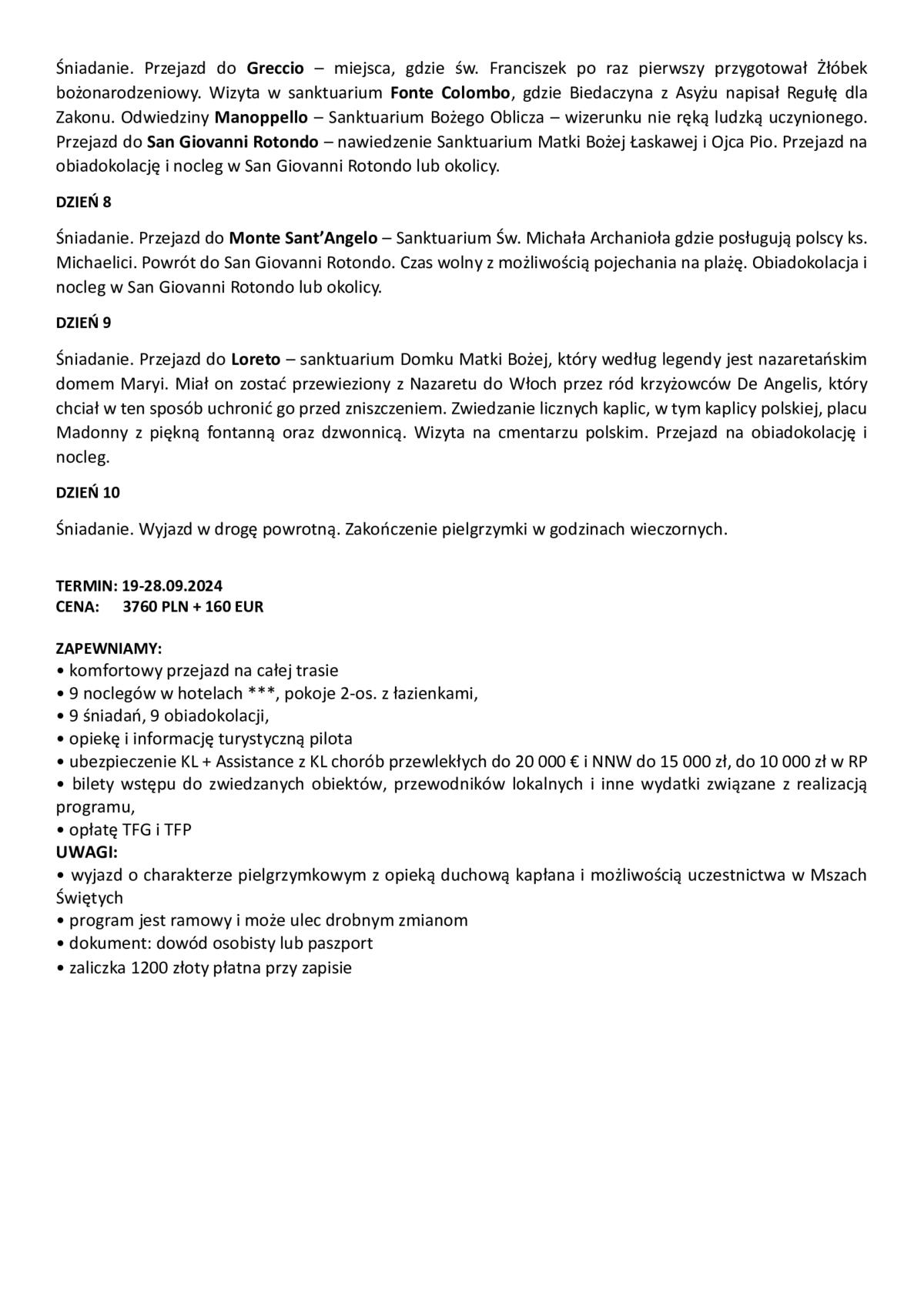 Śniadanie. Przejazd do Greccio – miejsca, gdzie św. Franciszek po raz pierwszy przygotował Żłóbek bożonarodzeniowy. Wizyta w sanktuarium Fonte Colombo, gdzie Biedaczyna z Asyżu napisał Regułę dla Zakonu. Odwiedziny Manoppello – Sanktuarium Bożego Oblicza – wizerunku nie ręką ludzką uczynionego. Przejazd do San Giovanni Rotondo – nawiedzenie Sanktuarium Matki Bożej Łaskawej i Ojca Pio. Przejazd na obiadokolację i nocleg w San Giovanni Rotondo lub okolicy.

DZIEŃ 8

Śniadanie. Przejazd do Monte Sant'Angelo – Sanktuarium Św. Michała Archanioła gdzie posługują polscy ks. Michaelici. Powrót do San Giovanni Rotondo. Czas wolny z możliwością pojechania na plażę. Obiadokolacja i nocleg w San Giovanni Rotondo lub okolicy.

DZIEŃ 9

Śniadanie. Przejazd do Loreto – sanktuarium Domku Matki Bożej, który według legendy jest nazaretańskim domem Maryi. Miał on zostać przewieziony z Nazaretu do Włoch przez ród krzyżowców De Angelis, który chciał w ten sposób uchronić go przed zniszczeniem. Zwiedzanie licznych kaplic, w tym kaplicy polskiej, placu Madonny z piękną fontanną oraz dzwonnicą. Wizyta na cmentarzu polskim. Przejazd na obiadokolację i nocleg.

DZIEŃ 10

Śniadanie. Wyjazd w drogę powrotną. Zakończenie pielgrzymki w godzinach wieczornych.

TERMIN: 19-28.09.2024
CENA: 3760 PLN + 160 EUR

ZAPEWNIAMY:
• komfortowy przejazd na całej trasie
• 9 noclegów w hotelach ***, pokoje 2-os. z łazienkami,
• 9 śniadań, 9 obiadokolacji,
• opiekę i informację turystyczną pilota
• ubezpieczenie KL + Assistance z KL chorób przewlekłych do 20 000 € i NNW do 15 000 zł, do 10 000 zł w RP
• bilety wstępu do zwiedzanych obiektów, przewodników lokalnych i inne wydatki związane z realizacją programu,
• opłatę TFG i TFP
UWAGI:
• wyjazd o charakterze pielgrzymkowym z opieką duchową kapłana i możliwością uczestnictwa w Mszach Świętych
• program jest ramowy i może ulec drobnym zmianom
• dokument: dowód osobisty lub paszport
• zaliczka 1200 złoty płatna przy zapisie